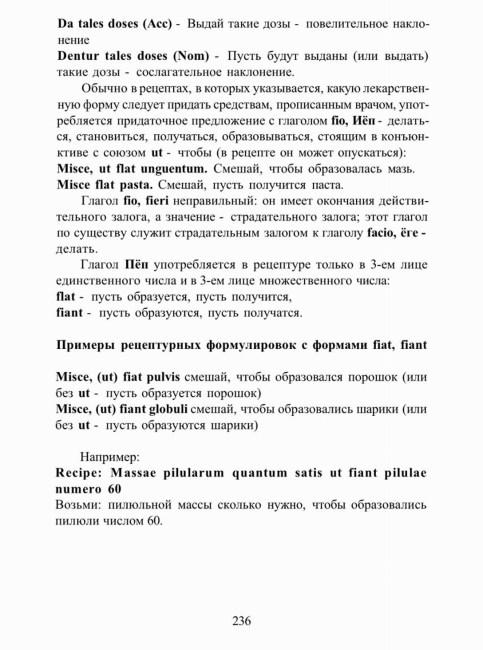 **Da tales doses (Acc)** - Выдай такие дозы - повелительное наклонение

**Dentur tales doses (Nom)** - Пусть будут выданы (или выдать) такие дозы - сослагательное наклонение.

Обычно в рецептах, в которых указывается, какую лекарственную форму следует придать средствам, прописанным врачом, употребляется придаточное предложение с глаголом **fio, Иёп** - делаться, становиться, получаться, образовываться, стоящим в конъюнктиве с союзом **ut** - чтобы (в рецепте он может опускаться):

**Misce, ut flat unguentum.** Смешай, чтобы образовалась мазь.

**Misce flat pasta.** Смешай, пусть получится паста.

Глагол **fio, fieri** неправильный: он имеет окончания действительного залога, а значение - страдательного залога; этот глагол по существу служит страдательным залогом к глаголу **facio, ёге** - делать.

Глагол **Пёп** употребляется в рецептуре только в 3-ем лице единственного числа и в 3-ем лице множественного числа:

**flat** - пусть образуется, пусть получится,

**fiant** - пусть образуются, пусть получатся.

**Примеры рецептурных формулировок с формами fiat, fiant**

**Misce, (ut) fiat pulvis** смешай, чтобы образовался порошок (или без **ut** - пусть образуется порошок)

**Misce, (ut) fiant globuli** смешай, чтобы образовались шарики (или без **ut** - пусть образуются шарики)

Например:

**Recipe: Massae pilularum quantum satis ut fiant pilulae numero 60**

Возьми: пилюльной массы сколько нужно, чтобы образовались пилюли числом 60.

236